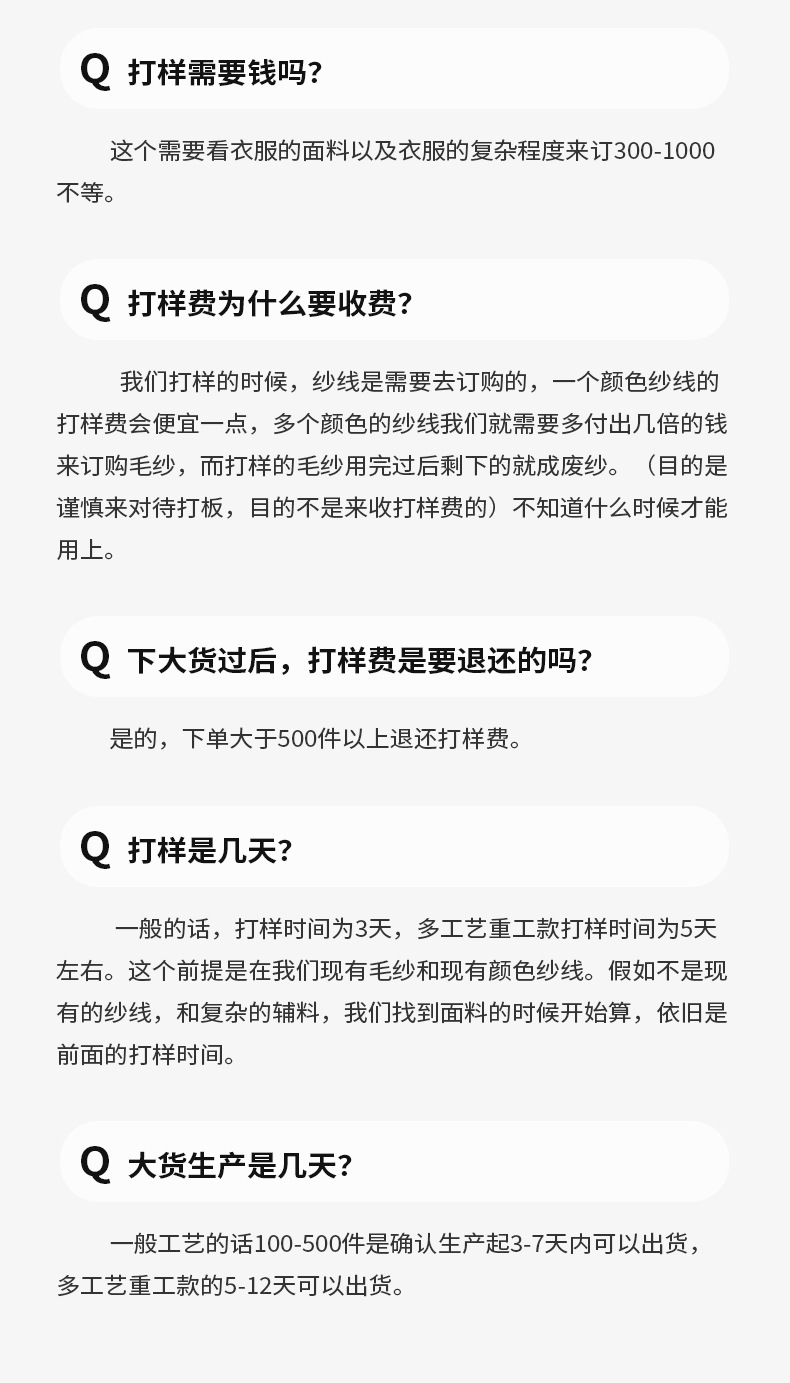 Q 打样需要钱吗?

这个需要看衣服的面料以及衣服的复杂程度来订300-1000不等。

Q 打样费为什么要收费?

我们打样的时候，纱线是需要去订购的，一个颜色纱线的打样费会便宜一点，多个颜色的纱线我们就需要多付出几倍的钱来订购毛纱，而打样的毛纱用完过后剩下的就成废纱。（目的是谨慎来对待打板，目的不是来收打样费的）不知道什么时候才能用上。

Q 下大货过后，打样费是要退还的吗?

是的，下单大于500件以上退还打样费。

Q 打样是几天?

一般的话，打样时间为3天，多工艺重工款打样时间为5天左右。这个前提是在我们现有毛纱和现有颜色纱线。假如不是现有的纱线，和复杂的辅料，我们找到面料的时候开始算，依旧是前面的打样时间。

Q 大货生产是几天?

一般工艺的话100-500件是确认生产起3-7天内可以出货，多工艺重工款的5-12天可以出货。